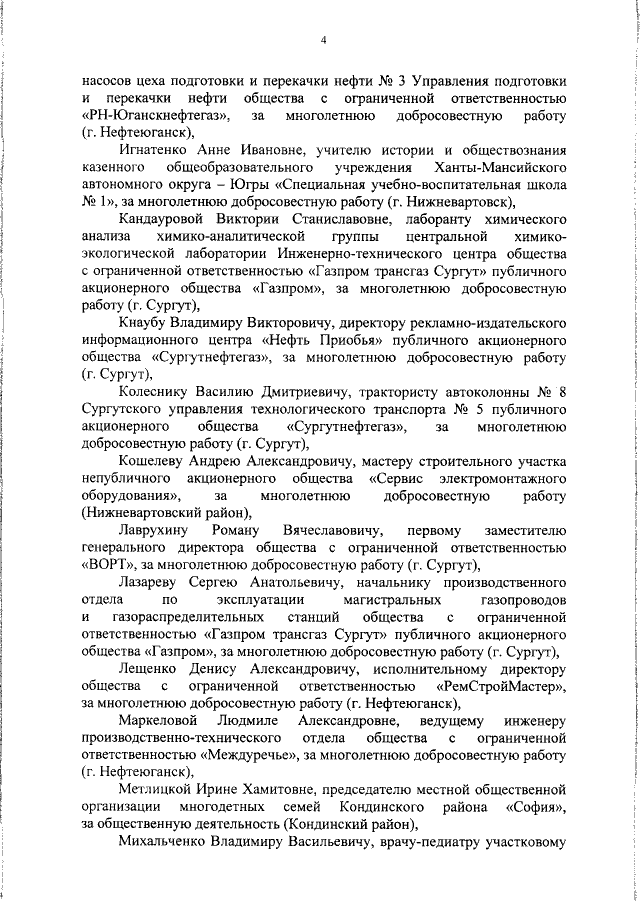 4

насосов цеха подготовки и перекачки нефти № 3 Управления подготовки и перекачки нефти общества с ограниченной ответственностью «РН-Юганскнефтегаз», за многолетнюю добросовестную работу (г. Нефтеюганск),

Игнатенко Анне Ивановне, учителю истории и обществознания казенного общеобразовательного учреждения Ханты-Мансийского автономного округа – Югры «Специальная учебно-воспитательная школа № 1», за многолетнюю добросовестную работу (г. Нижневартовск),

Кандауровой Виктории Станиславовне, лаборанту химического анализа химико-аналитической группы центральной химико-экологической лаборатории Инженерно-технического центра общества с ограниченной ответственностью «Газпром трансгаз Сургут» публичного акционерного общества «Газпром», за многолетнюю добросовестную работу (г. Сургут),

Кнаубу Владимиру Викторовичу, директору рекламно-издательского информационного центра «Нефть Приобья» публичного акционерного общества «Сургутнефтегаз», за многолетнюю добросовестную работу (г. Сургут),

Колеснику Василию Дмитриевичу, трактористу автоколонны № 8 Сургутского управления технологического транспорта № 5 публичного акционерного общества «Сургутнефтегаз», за многолетнюю добросовестную работу (г. Сургут),

Кошелеву Андрею Александровичу, мастеру строительного участка непубличного акционерного общества «Сервис электромонтажного оборудования», за многолетнюю добросовестную работу (Нижневартовский район),

Лаврухину Роману Вячеславовичу, первому заместителю генерального директора общества с ограниченной ответственностью «ВОРТ», за многолетнюю добросовестную работу (г. Сургут),

Лазареву Сергею Анатольевичу, начальнику производственного отдела по эксплуатации магистральных газопроводов и газораспределительных станций общества с ограниченной ответственностью «Газпром трансгаз Сургут» публичного акционерного общества «Газпром», за многолетнюю добросовестную работу (г. Сургут),

Лещенко Денису Александровичу, исполнительному директору общества с ограниченной ответственностью «РемСтройМастер», за многолетнюю добросовестную работу (г. Нефтеюганск),

Маркеловой Людмиле Александровне, ведущему инженеру производственно-технического отдела общества с ограниченной ответственностью «Междуречье», за многолетнюю добросовестную работу (г. Нефтеюганск),

Метлицкой Ирине Хамитовне, председателю местной общественной организации многодетных семей Кондинского района «София», за общественную деятельность (Кондинский район),

Михальченко Владимиру Васильевичу, врачу-педиатру участковому